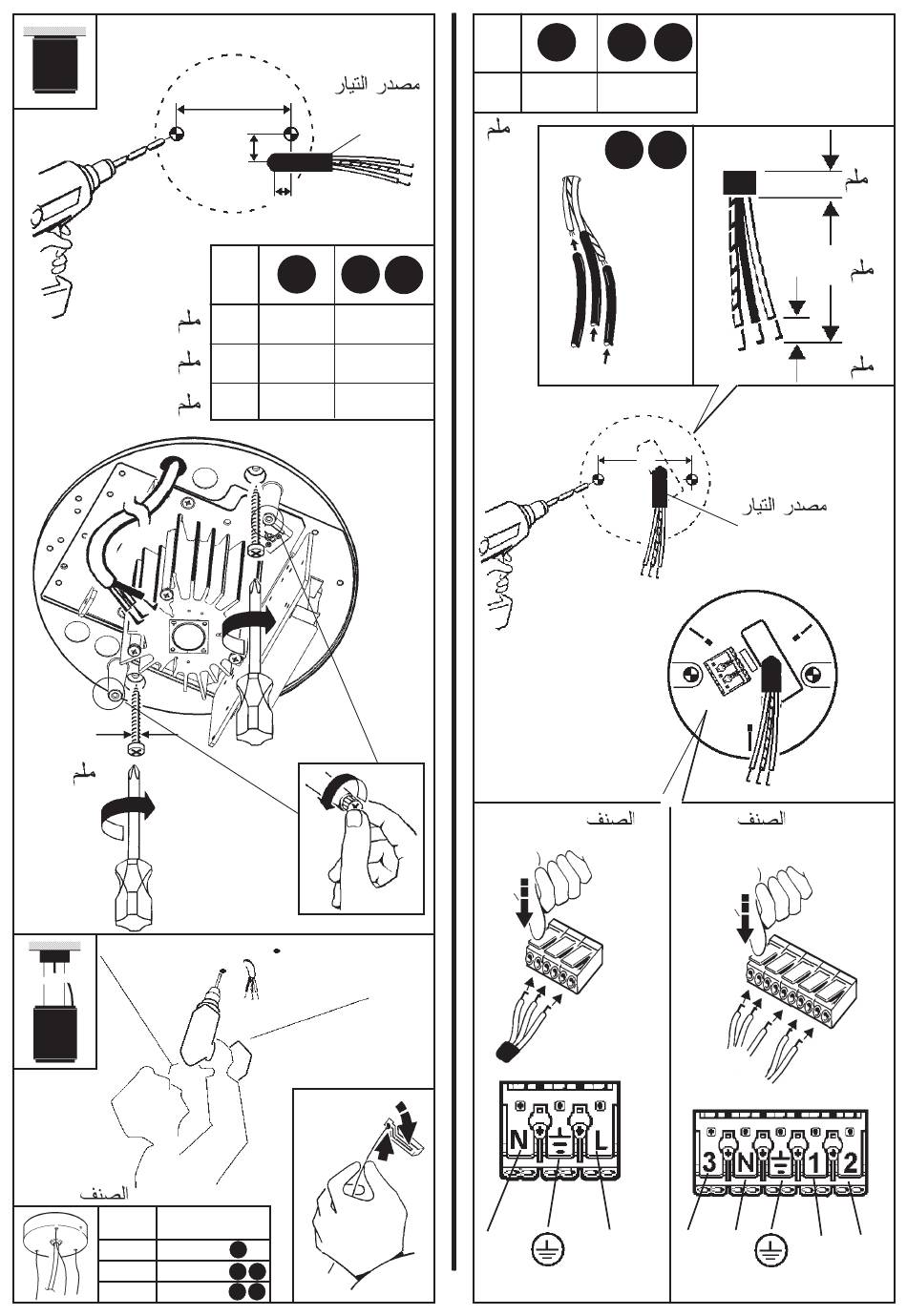 مصدر التيار

ملم
ملم
ملم

ملم

الصنف

ملم

ملم
ملم
ملم

مصدر التيار

الصنف
الصنف

N L
3 N 1 2